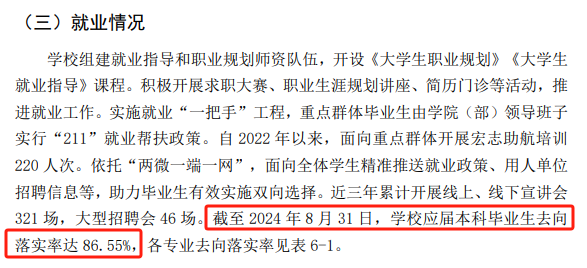 （三）就业情况

学校组建就业指导和职业规划师资队伍，开设《大学生职业规划》《大学生就业指导》课程。积极开展求职大赛、职业生涯规划讲座、简历门诊等活动，推进就业工作。实施就业“一把手”工程，重点群体毕业生由学院（部）领导班子实行“211”就业帮扶政策。自 2022 年以来，面向重点群体开展宏志助航培训 220 人次。依托“两微一端一网”，面向全体学生精准推送就业政策、用人单位招聘信息等，助力毕业生有效实施双向选择。近三年累计开展线上、线下宣讲会 321 场，大型招聘会 46 场。截至 2024 年 8 月 31 日，学校应届本科毕业生去向落实率达 86.55%，各专业去向落实率见表 6-1。